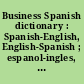 Business Spanish dictionary : Spanish-English, English-Spanish ; espanol-ingles, ...